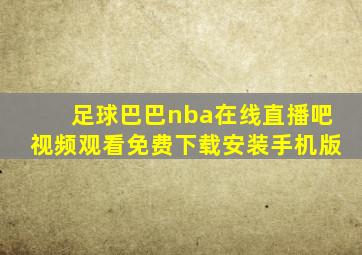 足球巴巴nba在线直播吧
视频观看免费下载安装手机版